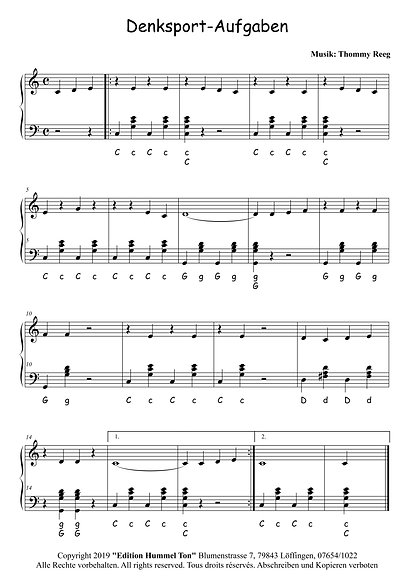 Denksport-Aufgaben

Musik: Thommy Reeg

C c C c c
C
C c C c c
C

5

5

C c C c C c C c G g G g g
G
G g G g

10

10

G g C c C c C c D d D d

14

1.

2.

14

g
G
g
G
C c C c c
C
C c C c c
C

Copyright 2019 "Edition Hummel Ton" Blumenstrasse 7, 79843 Löffingen, 07654/1022
Alle Rechte vorbehalten. All rights reserved. Tous droits réservés. Abschreiben und Kopieren verboten